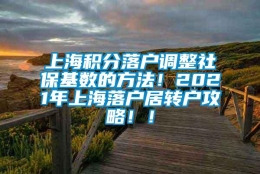 上海积分落户调整社保基数的方法！2021年上海落户居转户攻略！！